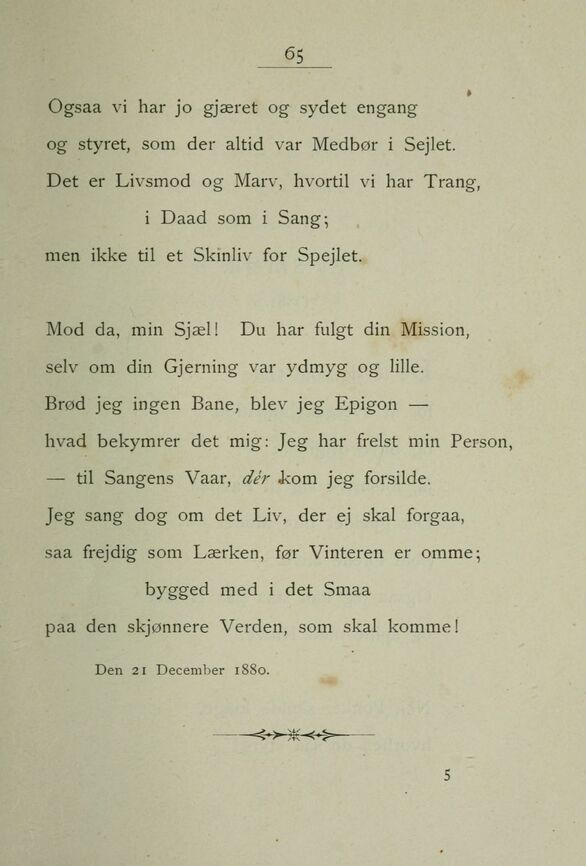 65

Ogsaa vi har jo gjæret og sydet engang
og styret, som der altid var Medbør i Sejlet.
Det er Livsmod og Marv, hvortil vi har Trang,
i Daad som i Sang;
men ikke til et Skinliv for Spejlet.

Mod da, min Sjæl! Du har fulgt din Mission,
selv om din Gjerning var ydmyg og lille.
Brød jeg ingen Bane, blev jeg Epigon —
hvad bekymrer det mig: Jeg har frelst min Person,
— til Sangens Vaar, dér kom jeg forsilde.
Jeg sang dog om det Liv, der ej skal forgaa,
saa frejdig som Lærken, før Vinteren er omme;
bygged med i det Smaa
paa den skjønnere Verden, som skal komme!

Den 21 December 1880.

5